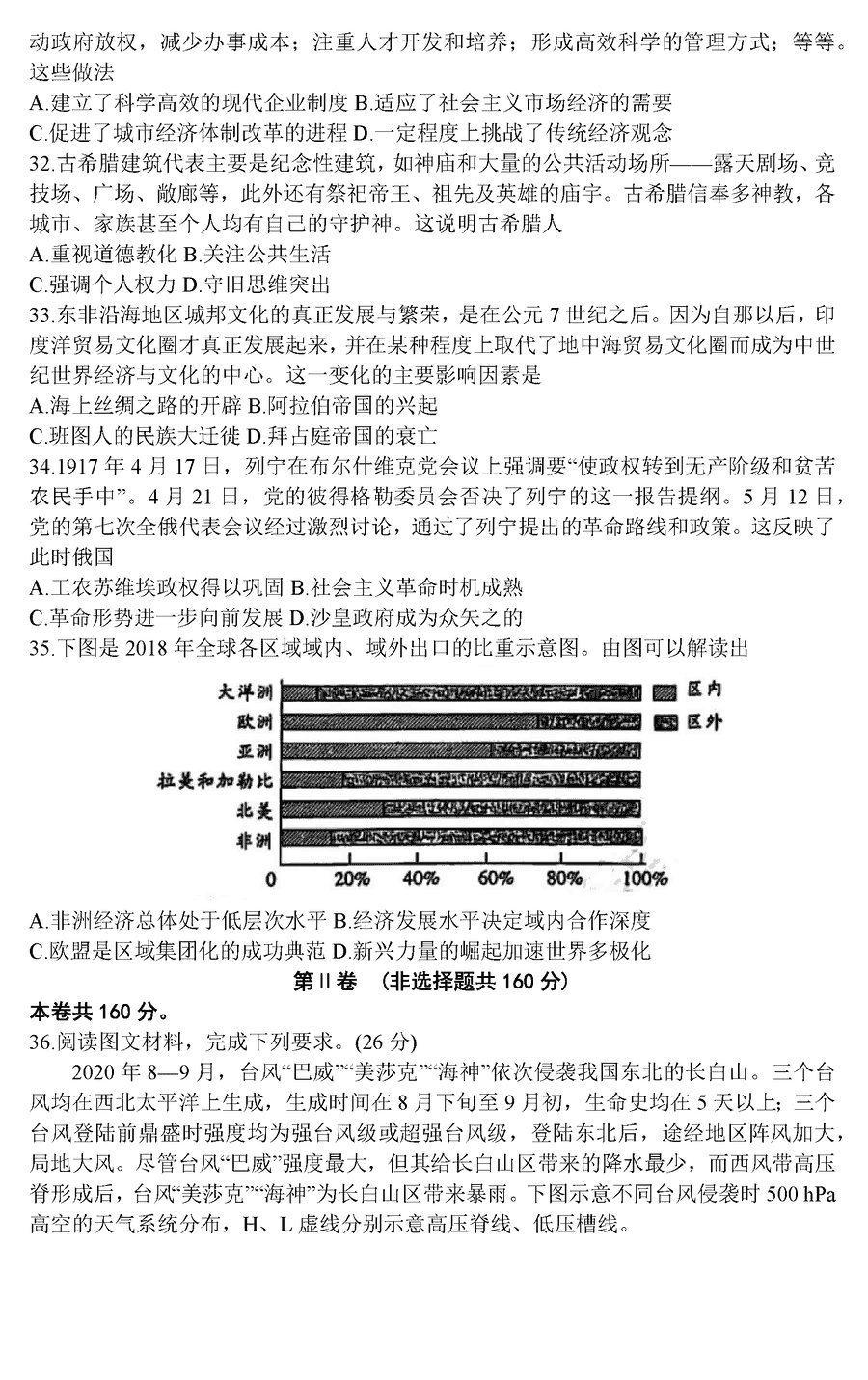 动政府放权，减少办事成本；注重人才开发和培养；形成高效科学的管理方式；等等。这些做法

A.建立了科学高效的现代企业制度 B.适应了社会主义市场经济的需要

C.促进了城市经济体制改革的进程 D.一定程度上挑战了传统经济观念

32.古希腊建筑代表主要是纪念性建筑，如神庙和大量的公共活动场所——露天剧场、竞技场、广场、敞廊等，此外还有祭祀帝王、祖先及英雄的庙宇。古希腊信奉多神教，各城市、家族甚至个人均有自己的守护神。这说明古希腊人

A.重视道德教化 B.关注公共生活

C.强调个人权力 D.守旧思维突出

33.东非沿海地区城邦文化的真正发展与繁荣，是在公元 7 世纪之后。因为自那以后，印度洋贸易文化圈才真正发展起来，并在某种程度上取代了地中海贸易文化圈而成为中世纪世界经济与文化的中心。这一变化的主要影响因素是

A.海上丝绸之路的开辟 B.阿拉伯帝国的兴起

C.班图人的民族大迁徙 D.拜占庭帝国的衰亡

34.1917 年 4 月 17 日，列宁在布尔什维克党会议上强调要“使政权转到无产阶级和贫苦农民手中”。4 月 21 日，党的彼得格勒委员会否决了列宁的这一报告提纲。5 月 12 日，党的第七次全俄代表会议经过激烈讨论，通过了列宁提出的革命路线和政策。这反映了此时俄国

A.工农苏维埃政权得以巩固 B.社会主义革命时机成熟

C.革命形势进一步向前发展 D.沙皇政府成为众矢之的

35.下图是 2018 年全球各区域域内、域外出口的比重示意图。由图可以解读出

大洋洲
欧洲
亚洲
拉美和加勒比
北美
非洲
区内
区外
0 20% 40% 60% 80% 100%

A.非洲经济总体处于低层次水平 B.经济发展水平决定域内合作深度

C.欧盟是区域集团化的成功典范 D.新兴力量的崛起加速世界多极化

第Ⅱ卷 (非选择题共 160 分)

本卷共 160 分。

36.阅读图文材料，完成下列要求。(26 分)

2020 年 8—9 月，台风“巴威”“美莎克”“海神”依次侵袭我国东北的长白山。三个台风均在西北太平洋上生成，生成时间在 8 月下旬至 9 月初，生命史均在 5 天以上；三个台风登陆前鼎盛时强度均为强台风级或超强台风级，登陆东北后，途经地区阵风加大，局地大风。尽管台风“巴威”强度最大，但其给长白山区带来的降水最少，而西风带高压脊形成后，台风“美莎克”“海神”为长白山区带来暴雨。下图示意不同台风侵袭时 500 hPa 高空的天气系统分布，H、L 虚线分别示意高压脊线、低压槽线。